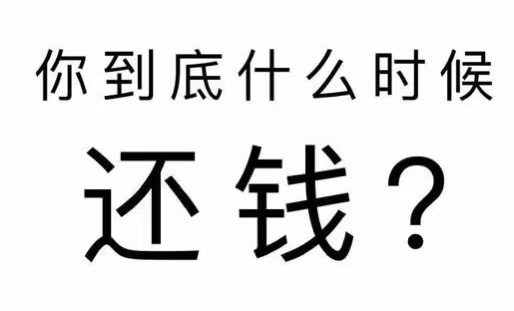 你到底什么时候

还钱？